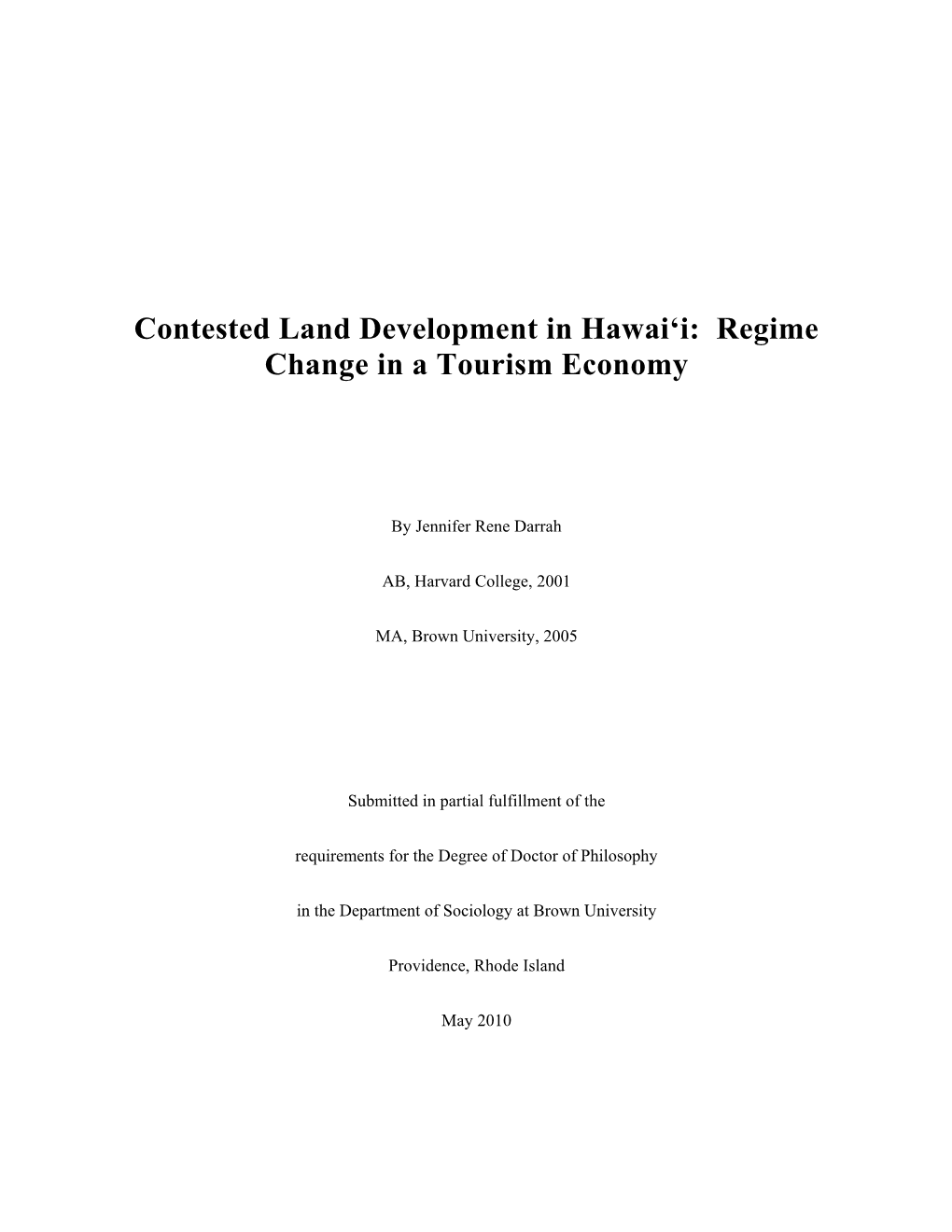 Contested Land Development in Hawai‘i: Regime Change in a Tourism Economy

By Jennifer Rene Darrah

AB, Harvard College, 2001

MA, Brown University, 2005

Submitted in partial fulfillment of the

requirements for the Degree of Doctor of Philosophy

in the Department of Sociology at Brown University

Providence, Rhode Island

May 2010